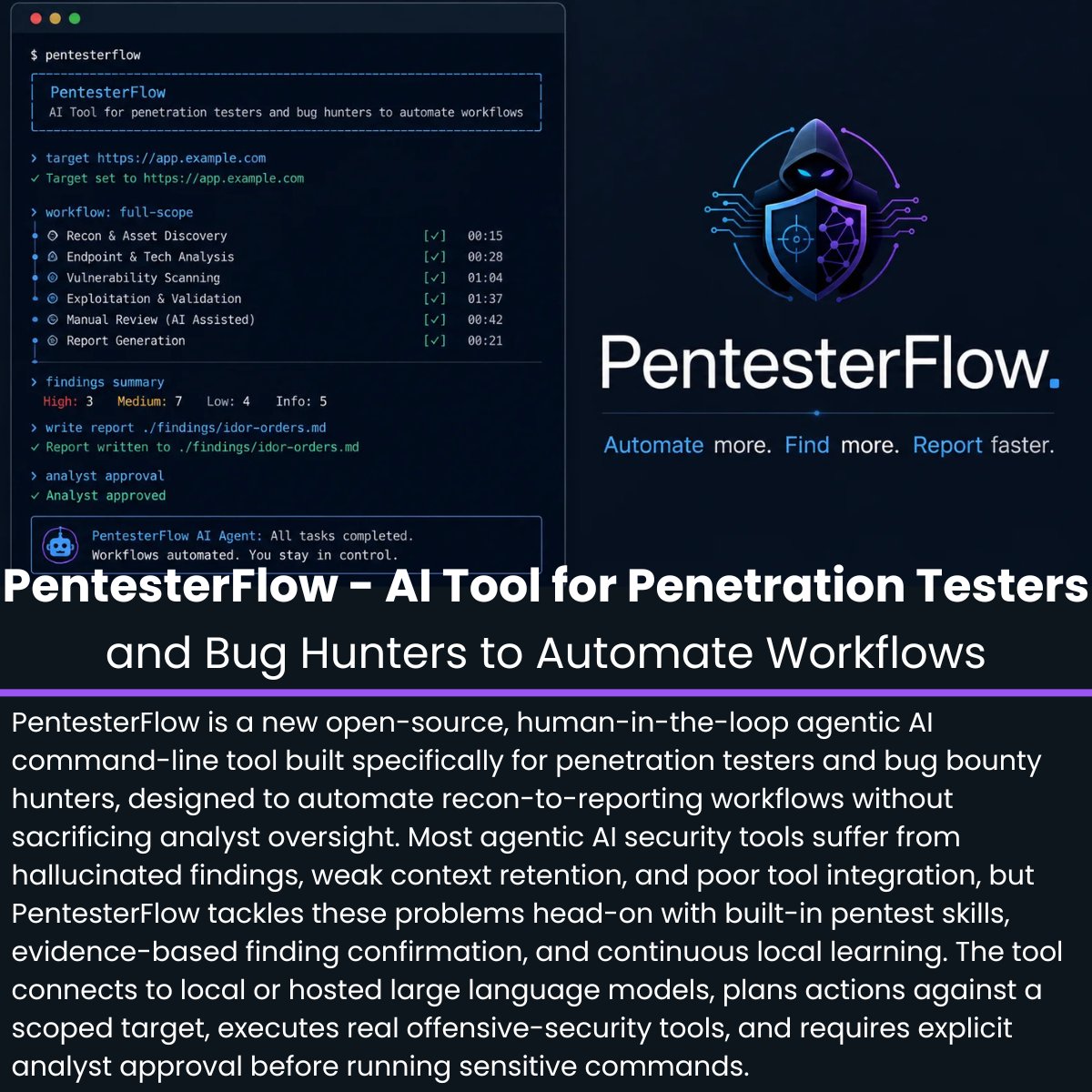 $ pentesterflow

PentesterFlow
AI Tool for penetration testers and bug hunters to automate workflows

> target https://app.example.com
✓ Target set to https://app.example.com

> workflow: full-scope
Recon & Asset Discovery [✓] 00:15
Endpoint & Tech Analysis [✓] 00:28
Vulnerability Scanning [✓] 01:04
Exploitation & Validation [✓] 01:37
Manual Review (AI Assisted) [✓] 00:42
Report Generation [✓] 00:21

> findings summary
High: 3 Medium: 7 Low: 4 Info: 5

> write report ./findings/idor-orders.md
✓ Report written to ./findings/idor-orders.md

> analyst approval
✓ Analyst approved

PentesterFlow AI Agent: All tasks completed.
Workflows automated. You stay in control.

PentesterFlow.

Automate more. Find more. Report faster.

PentesterFlow - AI Tool for Penetration Testers and Bug Hunters to Automate Workflows

PentesterFlow is a new open-source, human-in-the-loop agentic AI command-line tool built specifically for penetration testers and bug bounty hunters, designed to automate recon-to-reporting workflows without sacrificing analyst oversight. Most agentic AI security tools suffer from hallucinated findings, weak context retention, and poor tool integration, but PentesterFlow tackles these problems head-on with built-in pentest skills, evidence-based finding confirmation, and continuous local learning. The tool connects to local or hosted large language models, plans actions against a scoped target, executes real offensive-security tools, and requires explicit analyst approval before running sensitive commands.